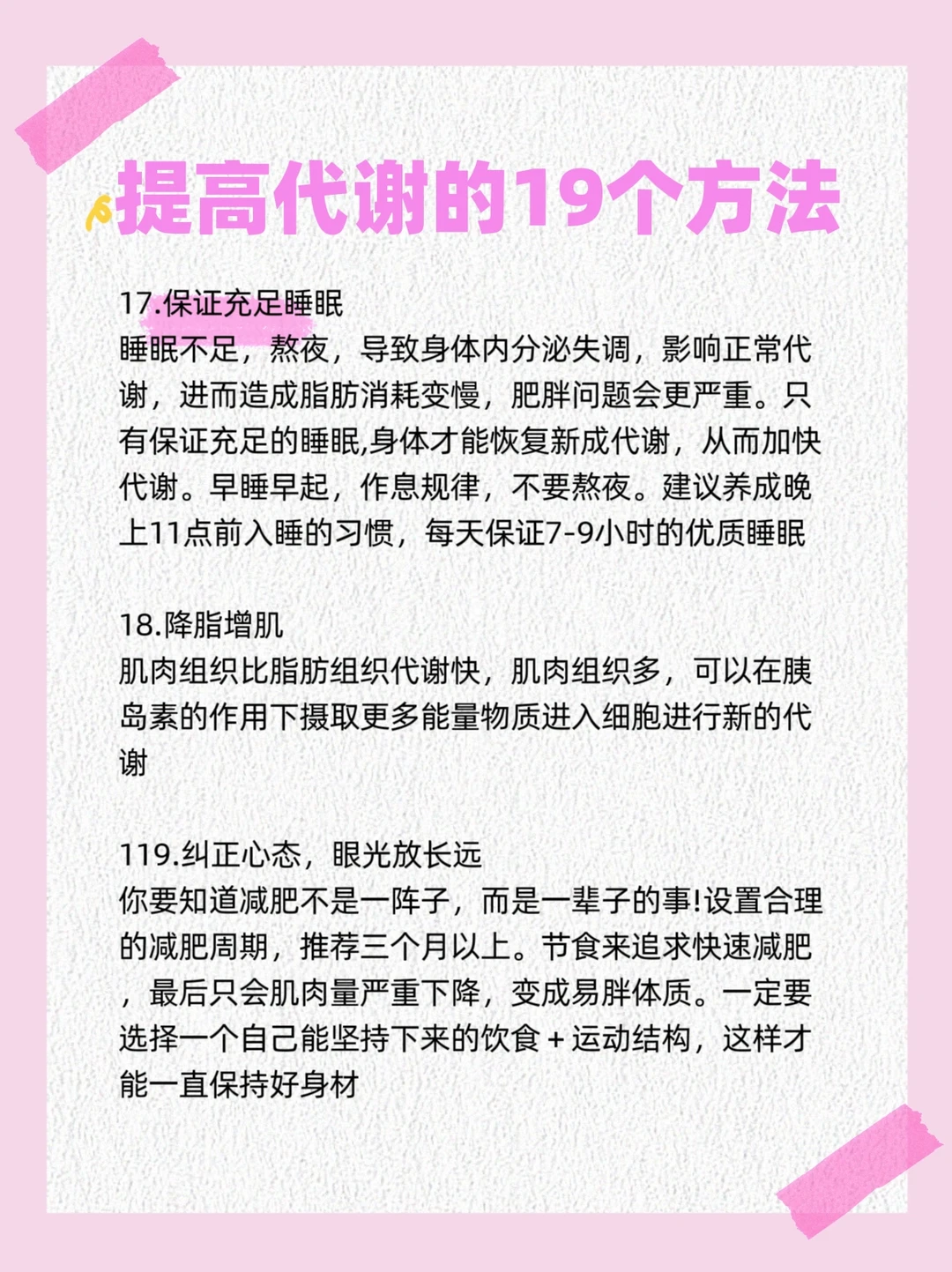 提高代谢的19个方法

17.保证充足睡眠
睡眠不足，熬夜，导致身体内分泌失调，影响正常代谢，进而造成脂肪消耗变慢，肥胖问题会更严重。只有保证充足的睡眠,身体才能恢复新成代谢，从而加快代谢。早睡早起，作息规律，不要熬夜。建议养成晚上11点前入睡的习惯，每天保证7-9小时的优质睡眠

18.降脂增肌
肌肉组织比脂肪组织代谢快，肌肉组织多，可以在胰岛素的作用下摄取更多能量物质进入细胞进行新的代谢

119.纠正心态，眼光放长远
你要知道减肥不是一阵子，而是一辈子的事!设置合理的减肥周期，推荐三个月以上。节食来追求快速减肥，最后只会肌肉量严重下降，变成易胖体质。一定要选择一个自己能坚持下来的饮食+运动结构，这样才能一直保持好身材